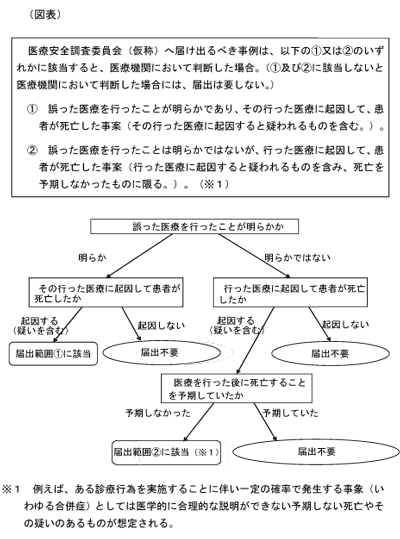 （図表）

医療安全調査委員会（仮称）へ届け出るべき事例は、以下の①又は②のいずれかに該当すると、医療機関において判断した場合。（①及び②に該当しないと医療機関において判断した場合には、届出は要しない。）

① 誤った医療を行ったことが明らかであり、その行った医療に起因して、患者が死亡した事案（その行った医療に起因すると疑われるものを含む。）。

② 誤った医療を行ったことは明らかではないが、行った医療に起因して、患者が死亡した事案（行った医療に起因すると疑われるものを含み、死亡を予期しなかったものに限る。）。（※１）

誤った医療を行ったことが明らかか

明らか

明らかではない

その行った医療に起因して患者が死亡したか

行った医療に起因して患者が死亡したか

起因する（疑いを含む）

起因しない

起因する（疑いを含む）

起因しない

届出範囲①に該当

届出不要

届出不要

医療を行った後に死亡することを予期していたか

予期しなかった

予期していた

届出範囲②に該当（※１）

届出不要

※１ 例えば、ある診療行為を実施することに伴い一定の確率で発生する事象（いわゆる合併症）としては医学的に合理的な説明ができない予期しない死亡やその疑いのあるものが想定される。